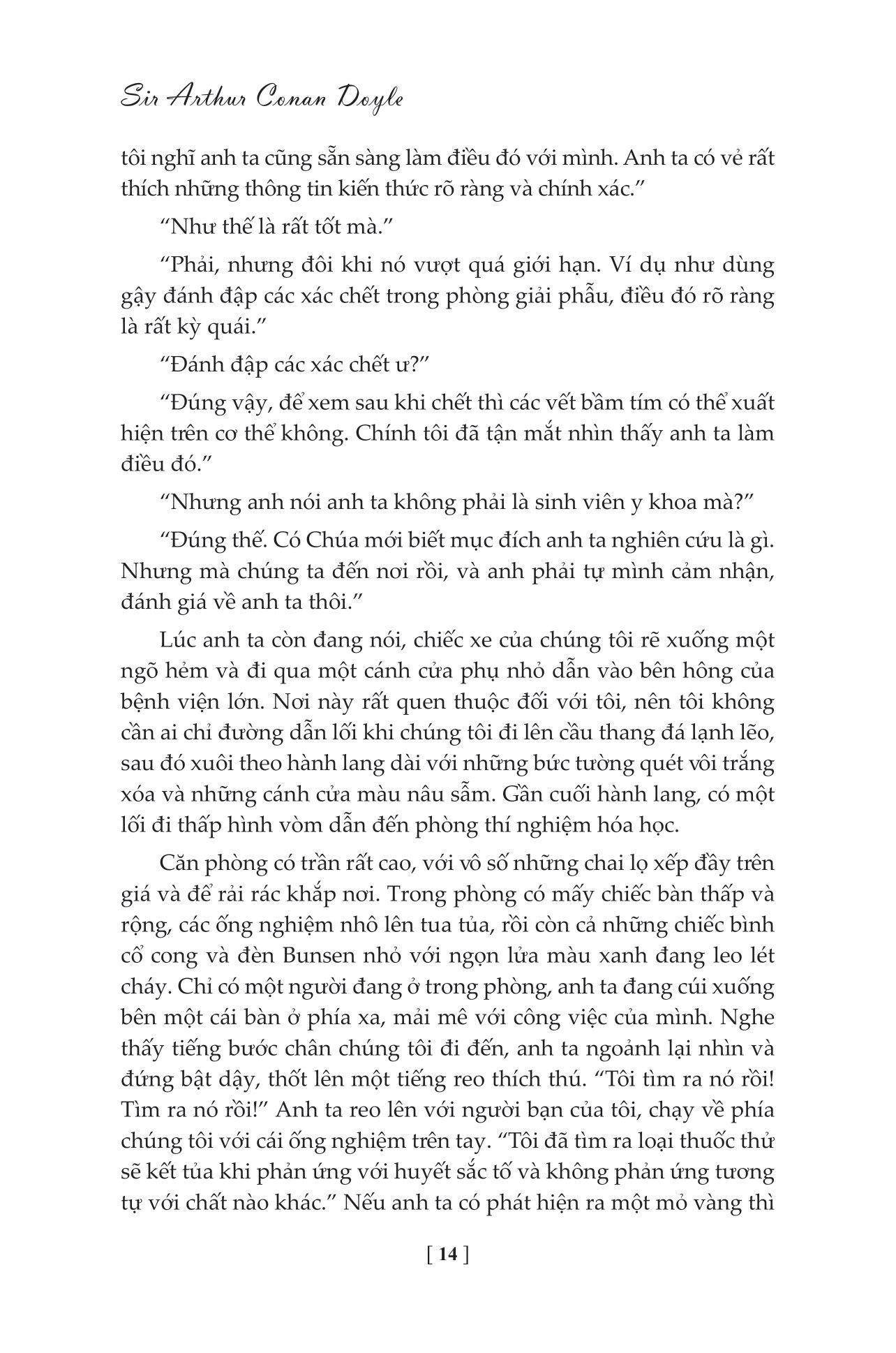 Sir Arthur Conan Doyle

tôi nghĩ anh ta cũng sẵn sàng làm điều đó với mình. Anh ta có vẻ rất thích những thông tin kiến thức rõ ràng và chính xác."

"Như thế là rất tốt mà."

"Phải, nhưng đôi khi nó vượt quá giới hạn. Ví dụ như dùng gậy đánh đập các xác chết trong phòng giải phẫu, điều đó rõ ràng là rất kỳ quái."

"Đánh đập các xác chết ư?"

"Đúng vậy, để xem sau khi chết thì các vết bầm tím có thể xuất hiện trên cơ thể không. Chính tôi đã tận mắt nhìn thấy anh ta làm điều đó."

"Nhưng anh nói anh ta không phải là sinh viên y khoa mà?"

"Đúng thế. Có Chúa mới biết mục đích anh ta nghiên cứu là gì. Nhưng mà chúng ta đến nơi rồi, và anh phải tự mình cảm nhận, đánh giá về anh ta thôi."

Lúc anh ta còn đang nói, chiếc xe của chúng tôi rẽ xuống một ngõ hẻm và đi qua một cánh cửa phụ nhỏ dẫn vào bên hông của bệnh viện lớn. Nơi này rất quen thuộc đối với tôi, nên tôi không cần ai chỉ đường dẫn lối khi chúng tôi đi lên cầu thang đá lạnh lẽo, sau đó xuôi theo hành lang dài với những bức tường quét vôi trắng xóa và những cánh cửa màu nâu sẫm. Gần cuối hành lang, có một lối đi thấp hình vòm dẫn đến phòng thí nghiệm hóa học.

Căn phòng có trần rất cao, với vô số những chai lọ xếp đầy trên giá và để rải rác khắp nơi. Trong phòng có mấy chiếc bàn thấp và rộng, các ống nghiệm nhô lên tua tủa, rồi còn cả những chiếc bình cổ cong và đèn Bunsen nhỏ với ngọn lửa màu xanh đang leo lét cháy. Chỉ có một người đang ở trong phòng, anh ta đang cúi xuống bên một cái bàn ở phía xa, mải mê với công việc của mình. Nghe thấy tiếng bước chân chúng tôi đi đến, anh ta ngoảnh lại nhìn và đứng bật dậy, thốt lên một tiếng reo thích thú. "Tôi tìm ra nó rồi! Tìm ra nó rồi!" Anh ta reo lên với người bạn của tôi, chạy về phía chúng tôi với cái ống nghiệm trên tay. "Tôi đã tìm ra loại thuốc thử sẽ kết tủa khi phản ứng với huyết sắc tố và không phản ứng tương tự với chất nào khác." Nếu anh ta có phát hiện ra một mỏ vàng thì

[ 14 ]